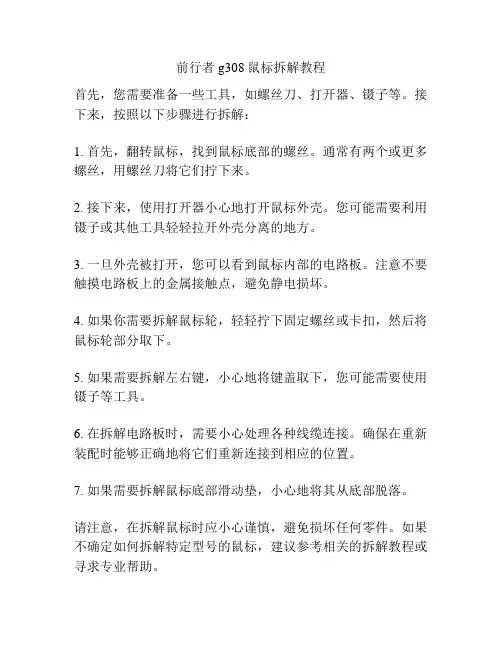 前行者 g308 鼠标拆解教程

首先，您需要准备一些工具，如螺丝刀、打开器、镊子等。接下来，按照以下步骤进行拆解：

1. 首先，翻转鼠标，找到鼠标底部的螺丝。通常有两个或更多螺丝，用螺丝刀将它们拧下来。

2. 接下来，使用打开器小心地打开鼠标外壳。您可能需要利用镊子或其他工具轻轻拉开外壳分离的地方。

3. 一旦外壳被打开，您可以看到鼠标内部的电路板。注意不要触摸电路板上的金属接触点，避免静电损坏。

4. 如果你需要拆解鼠标轮，轻轻拧下固定螺丝或卡扣，然后将鼠标轮部分取下。

5. 如果需要拆解左右键，小心地将键盖取下，您可能需要使用镊子等工具。

6. 在拆解电路板时，需要小心处理各种线缆连接。确保在重新装配时能够正确地将它们重新连接到相应的位置。

7. 如果需要拆解鼠标底部滑动垫，小心地将其从底部脱落。

请注意，在拆解鼠标时应小心谨慎，避免损坏任何零件。如果不确定如何拆解特定型号的鼠标，建议参考相关的拆解教程或寻求专业帮助。